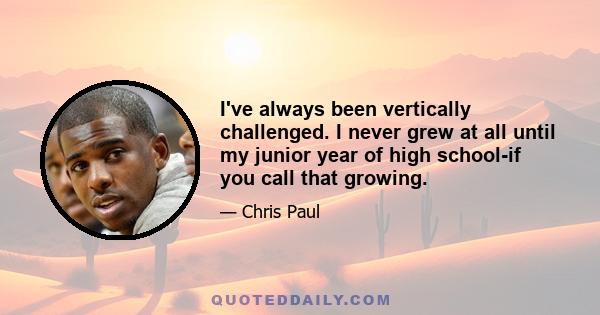 I've always been vertically challenged. I never grew at all until my junior year of high school-if you call that growing.

— Chris Paul

QUOTEDDAILY.COM